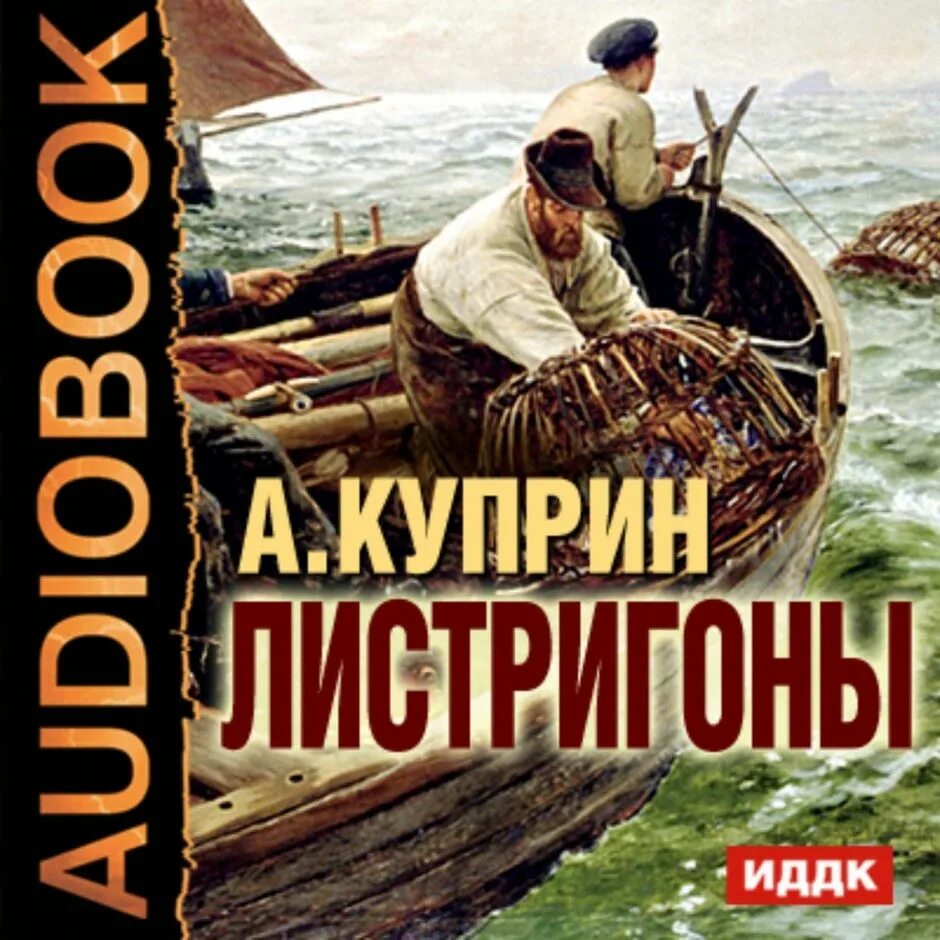 AUDIOBOOK

А.КУПРИН
ЛИСТРИГОНЫ

ИДДК